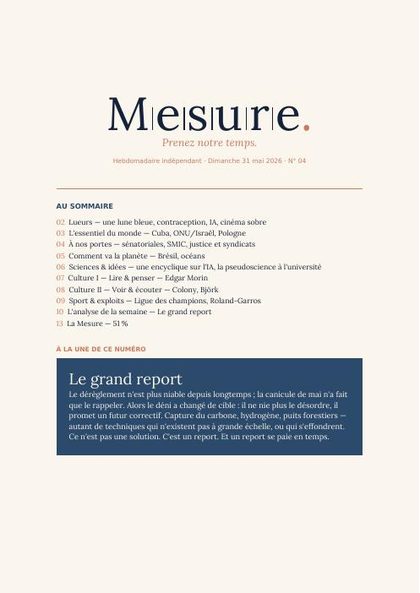 Mesure.

Prenez notre temps.

Hebdomadaire indépendant · Dimanche 31 mai 2026 · N° 04

AU SOMMAIRE

02 Lueurs — une lune bleue, contraception, IA, cinéma sobre
03 L'essentiel du monde — Cuba, ONU/Israël, Pologne
04 À nos portes — sénatoriales, SMIC, justice et syndicats
05 Comment va la planète — Brésil, océans
06 Sciences & idées — une encyclique sur l'IA, la pseudoscience à l'université
07 Culture I — Lire & penser — Edgar Morin
08 Culture II — Voir & écouter — Colony, Björk
09 Sport & exploits — Ligue des champions, Roland-Garros
10 L'analyse de la semaine — Le grand report
13 La Mesure — 51 %

À LA UNE DE CE NUMÉRO

Le grand report

Le dérèglement n'est plus niable depuis longtemps ; la canicule de mai n'a fait que le rappeler. Alors le déni a changé de cible : il ne nie plus le désordre, il promet un futur correctif. Capture du carbone, hydrogène, puits forestiers — autant de techniques qui n'existent pas à grande échelle, ou qui s'effondrent. Ce n'est pas une solution. C'est un report. Et un report se paie en temps.